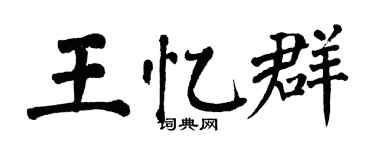 王忆群
词典网